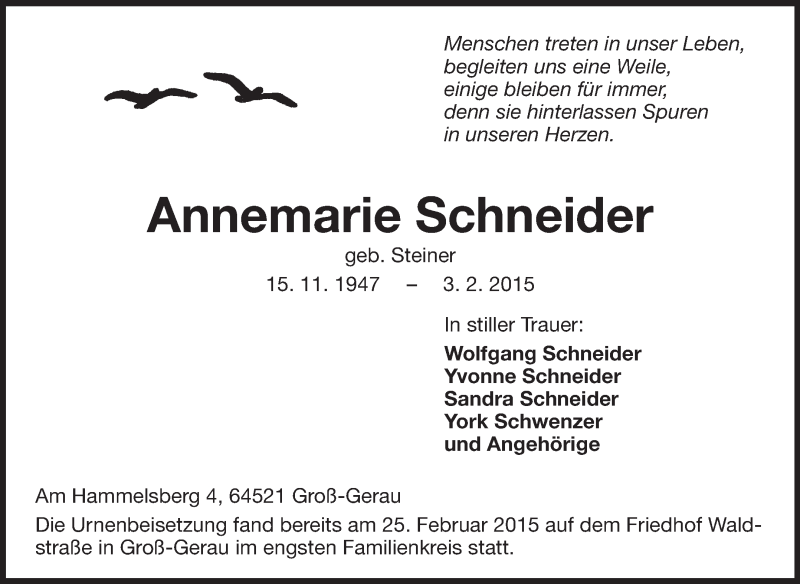 Menschen treten in unser Leben,
begleiten uns eine Weile,
einige bleiben für immer,
denn sie hinterlassen Spuren
in unseren Herzen.

Annemarie Schneider
geb. Steiner
15. 11. 1947 – 3. 2. 2015

In stiller Trauer:
Wolfgang Schneider
Yvonne Schneider
Sandra Schneider
York Schwenzer
und Angehörige

Am Hammelsberg 4, 64521 Groß-Gerau

Die Urnenbeisetzung fand bereits am 25. Februar 2015 auf dem Friedhof Waldstraße in Groß-Gerau im engsten Familienkreis statt.